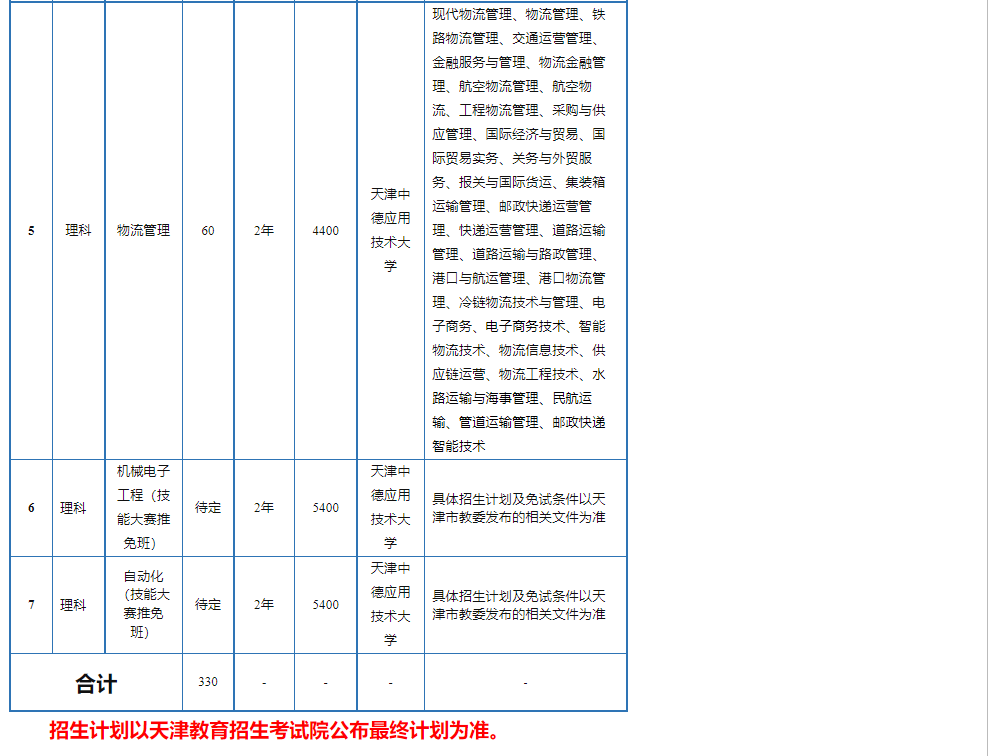 | 5 | 理科 | 物流管理 | 60 | 2年 | 4400 | 天津中德应用技术大学 | 现代物流管理、物流管理、铁路物流管理、交通运营管理、金融服务与管理、物流金融管理、航空物流管理、航空物流、工程物流管理、采购与供应管理、国际经济与贸易、国际贸易实务、关务与外贸服务、报关与国际货运、集装箱运输管理、邮政快递运营管理、快递运营管理、道路运输管理、道路运输与路政管理、港口与航运管理、港口物流管理、冷链物流技术与管理、电子商务、电子商务技术、智能物流技术、物流信息技术、供应链运营、物流工程技术、水路运输与海事管理、民航运输、管道运输管理、邮政快递智能技术 |
|---|---|---|---|---|---|---|---|
| 6 | 理科 | 机械电子工程（技能大赛推免班） | 待定 | 2年 | 5400 | 天津中德应用技术大学 | 具体招生计划及免试条件以天津市教委发布的相关文件为准 |
| 7 | 理科 | 自动化（技能大赛推免班） | 待定 | 2年 | 5400 | 天津中德应用技术大学 | 具体招生计划及免试条件以天津市教委发布的相关文件为准 |
| 合计 | | | 330 | - | - | - | - |

招生计划以天津教育招生考试院公布最终计划为准。